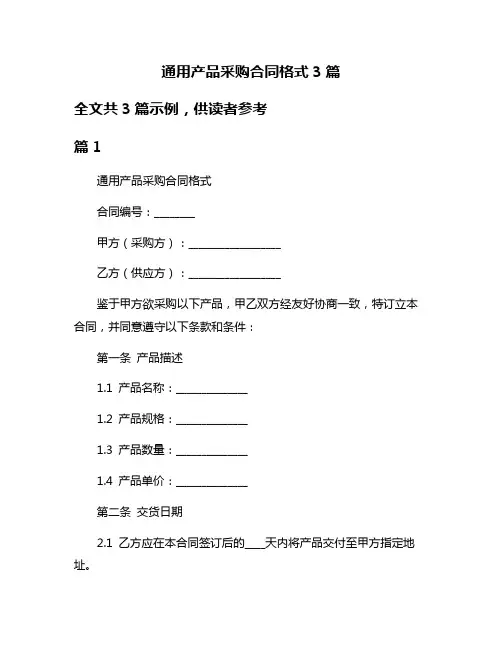 通用产品采购合同格式 3 篇

全文共 3 篇示例，供读者参考

篇 1

通用产品采购合同格式

合同编号：________

甲方（采购方）：__________________

乙方（供应方）：__________________

鉴于甲方欲采购以下产品，甲乙双方经友好协商一致，特订立本合同，并同意遵守以下条款和条件：

第一条 产品描述

1.1 产品名称：______________

1.2 产品规格：______________

1.3 产品数量：______________

1.4 产品单价：______________

第二条 交货日期

2.1 乙方应在本合同签订后的____天内将产品交付至甲方指定地址。